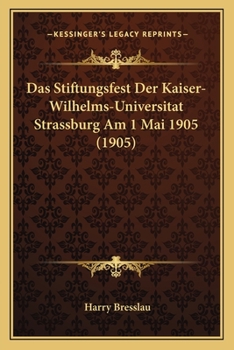 —KESSINGER'S LEGACY REPRINTS—

Das Stiftungsfest Der Kaiser-Wilhelms-Universitat Strassburg Am 1 Mai 1905 (1905)

Harry Bresslau